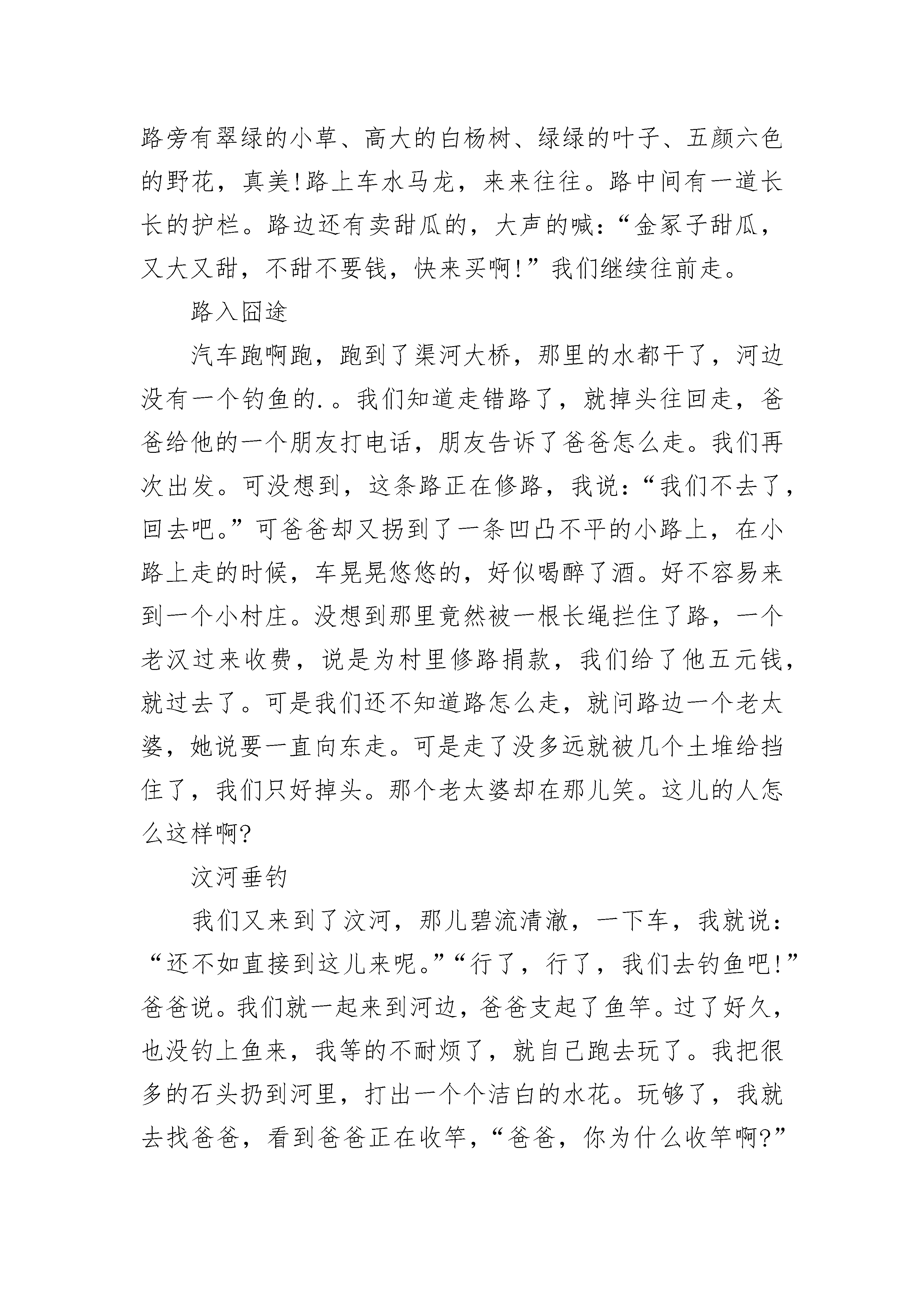 路旁有翠绿的小草、高大的白杨树、绿绿的叶子、五颜六色的野花，真美!路上车水马龙，来来往往。路中间有一道长长的护栏。路边还有卖甜瓜的，大声的喊：“金冢子甜瓜，又大又甜，不甜不要钱，快来买啊!”我们继续往前走。

路入囧途

汽车跑啊跑，跑到了渠河大桥，那里的水都干了，河边没有一个钓鱼的.。我们知道走错路了，就掉头往回走，爸爸给他的一个朋友打电话，朋友告诉了爸爸怎么走。我们再次出发。可没想到，这条路正在修路，我说：“我们不去了，回去吧。”可爸爸却又拐到了一条凹凸不平的小路上，在小路上走的时候，车晃晃悠悠的，好似喝醉了酒。好不容易来到一个小村庄。没想到那里竟然被一根长绳拦住了路，一个老汉过来收费，说是为村里修路捐款，我们给了他五元钱，就过去了。可是我们还不知道路怎么走，就问路边一个老太婆，她说要一直向东走。可是走了没多远就被几个土堆给挡住了，我们只好掉头。那个老太婆却在那儿笑。这儿的人怎么这样啊?

汶河垂钓

我们又来到了汶河，那儿碧流清澈，一下车，我就说：“还不如直接到这儿来呢。”“行了，行了，我们去钓鱼吧!”爸爸说。我们就一起来到河边，爸爸支起了鱼竿。过了好久，也没钓上鱼来，我等的不耐烦了，就自己跑去玩了。我把很多的石头扔到河里，打出一个个洁白的水花。玩够了，我就去找爸爸，看到爸爸正在收竿，“爸爸，你为什么收竿啊?”